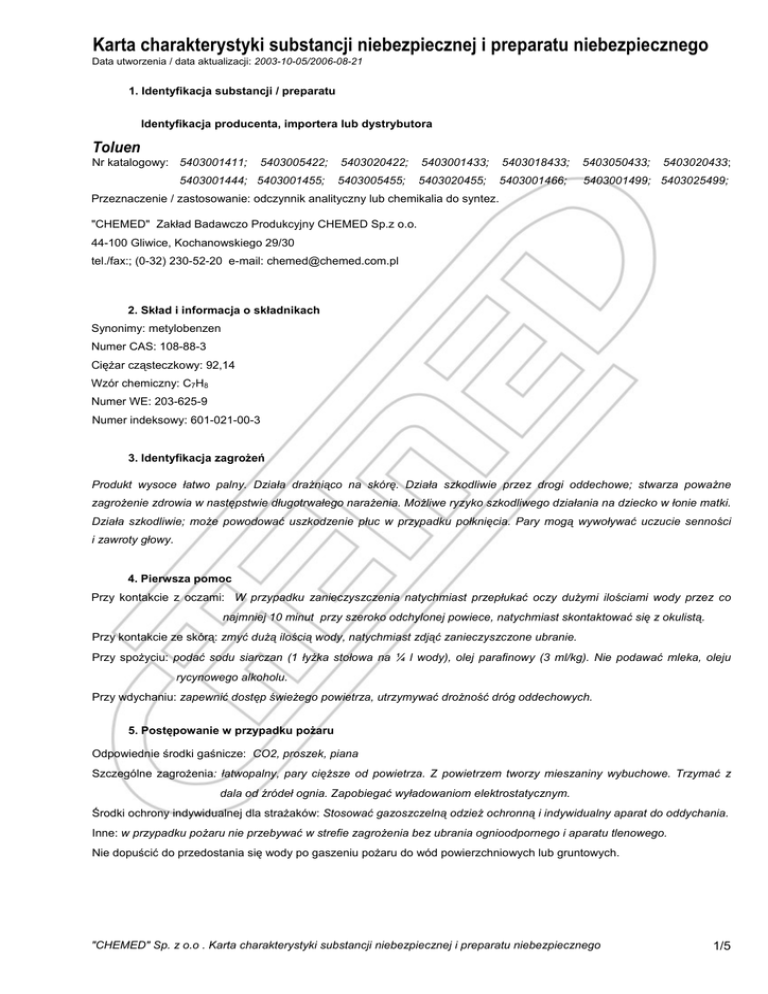 Karta charakterystyki substancji niebezpiecznej i preparatu niebezpiecznego
Data utworzenia / data aktualizacji: 2003-10-05/2006-08-21

1. Identyfikacja substancji / preparatu

Identyfikacja producenta, importera lub dystrybutora

Toluen
Nr katalogowy: 5403001411; 5403005422; 5403020422; 5403001433; 5403018433; 5403050433; 5403020433; 5403001444; 5403001455; 5403005455; 5403020455; 5403001466; 5403001499; 5403025499;
Przeznaczenie / zastosowanie: odczynnik analityczny lub chemikalia do syntez.

"CHEMED" Zakład Badawczo Produkcyjny CHEMED Sp.z o.o.
44-100 Gliwice, Kochanowskiego 29/30
tel./fax:; (0-32) 230-52-20 e-mail: chemed@chemed.com.pl

2. Skład i informacja o składnikach
Synonimy: metylobenzen
Numer CAS: 108-88-3
Ciężar cząsteczkowy: 92,14
Wzór chemiczny: $C_7H_8$
Numer WE: 203-625-9
Numer indeksowy: 601-021-00-3

3. Identyfikacja zagrożeń

Produkt wysoce łatwo palny. Działa drażniąco na skórę. Działa szkodliwie przez drogi oddechowe; stwarza poważne zagrożenie zdrowia w następstwie długotrwałego narażenia. Możliwe ryzyko szkodliwego działania na dziecko w łonie matki. Działa szkodliwie; może powodować uszkodzenie płuc w przypadku połknięcia. Pary mogą wywoływać uczucie senności i zawroty głowy.

4. Pierwsza pomoc
Przy kontakcie z oczami: W przypadku zanieczyszczenia natychmiast przepłukać oczy dużymi ilościami wody przez co najmniej 10 minut przy szeroko odchylonej powiece, natychmiast skontaktować się z okulistą.
Przy kontakcie ze skórą: zmyć dużą ilością wody, natychmiast zdjąć zanieczyszczone ubranie.
Przy spożyciu: podać sodu siarczan (1 łyżka stołowa na ¼ l wody), olej parafinowy (3 ml/kg). Nie podawać mleka, oleju rycynowego alkoholu.
Przy wdychaniu: zapewnić dostęp świeżego powietrza, utrzymywać drożność dróg oddechowych.

5. Postępowanie w przypadku pożaru
Odpowiednie środki gaśnicze: CO2, proszek, piana
Szczególne zagrożenia: łatwopalny, pary cięższe od powietrza. Z powietrzem tworzy mieszaniny wybuchowe. Trzymać z dala od źródeł ognia. Zapobiegać wyładowaniom elektrostatycznym.
Środki ochrony indywidualnej dla strażaków: Stosować gazoszczelną odzież ochronną i indywidualny aparat do oddychania.
Inne: w przypadku pożaru nie przebywać w strefie zagrożenia bez ubrania ognioodpornego i aparatu tlenowego.
Nie dopuścić do przedostania się wody po gaszeniu pożaru do wód powierzchniowych lub gruntowych.

"CHEMED" Sp. z o.o . Karta charakterystyki substancji niebezpiecznej i preparatu niebezpiecznego 1/5